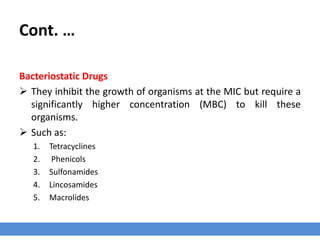 Cont. …

Bacteriostatic Drugs

➢ They inhibit the growth of organisms at the MIC but require a significantly higher concentration (MBC) to kill these organisms.

➢ Such as:

1. Tetracyclines
2. Phenicols
3. Sulfonamides
4. Lincosamides
5. Macrolides